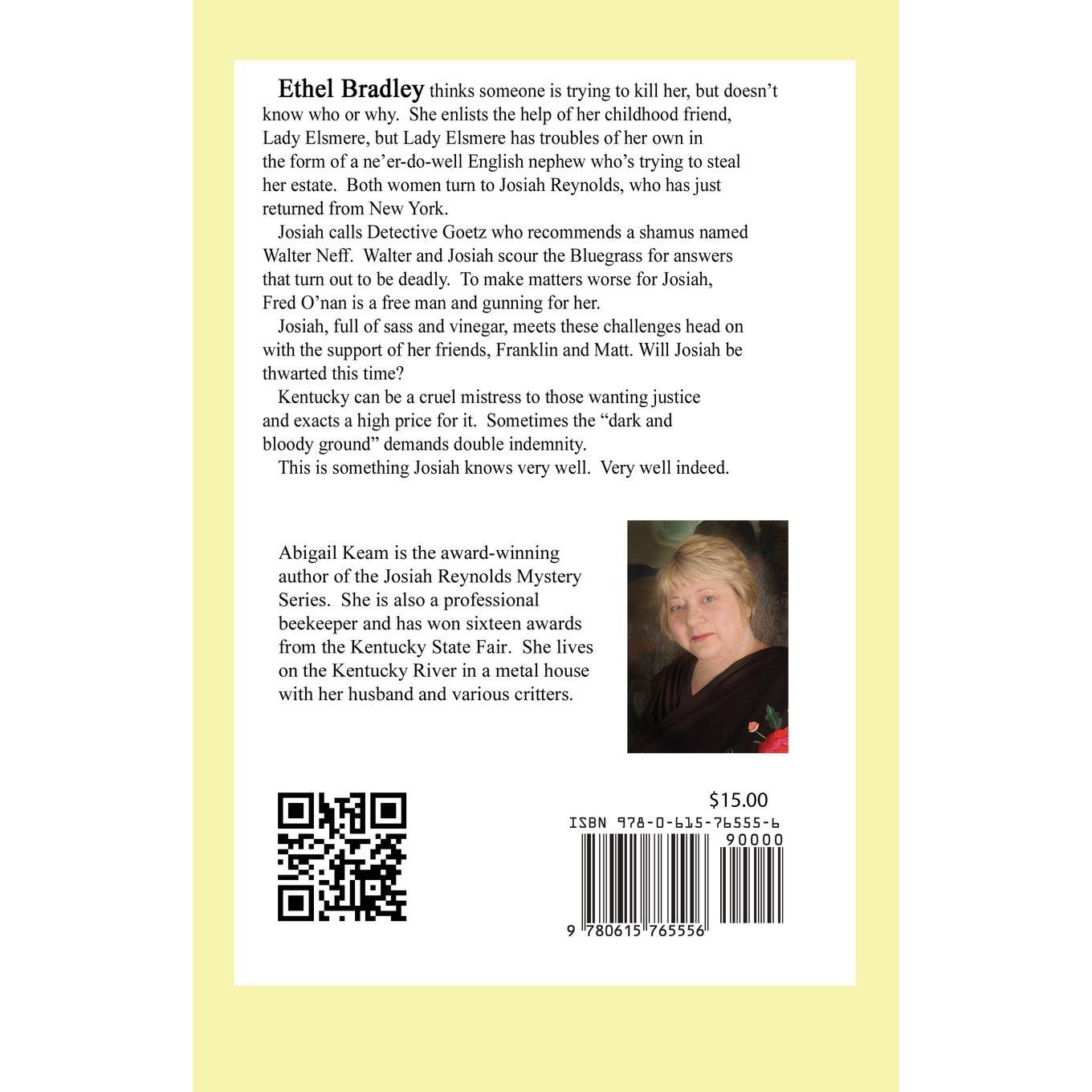 Ethel Bradley thinks someone is trying to kill her, but doesn't know who or why. She enlists the help of her childhood friend, Lady Elsmere, but Lady Elsmere has troubles of her own in the form of a ne'er-do-well English nephew who's trying to steal her estate. Both women turn to Josiah Reynolds, who has just returned from New York.

Josiah calls Detective Goetz who recommends a shamus named Walter Neff. Walter and Josiah scour the Bluegrass for answers that turn out to be deadly. To make matters worse for Josiah, Fred O'nan is a free man and gunning for her.

Josiah, full of sass and vinegar, meets these challenges head on with the support of her friends, Franklin and Matt. Will Josiah be thwarted this time?

Kentucky can be a cruel mistress to those wanting justice and exacts a high price for it. Sometimes the "dark and bloody ground" demands double indemnity.

This is something Josiah knows very well. Very well indeed.

Abigail Keam is the award-winning author of the Josiah Reynolds Mystery Series. She is also a professional beekeeper and has won sixteen awards from the Kentucky State Fair. She lives on the Kentucky River in a metal house with her husband and various critters.

$15.00
ISBN 978-0-615-76555-6
90000
9 780615 765556